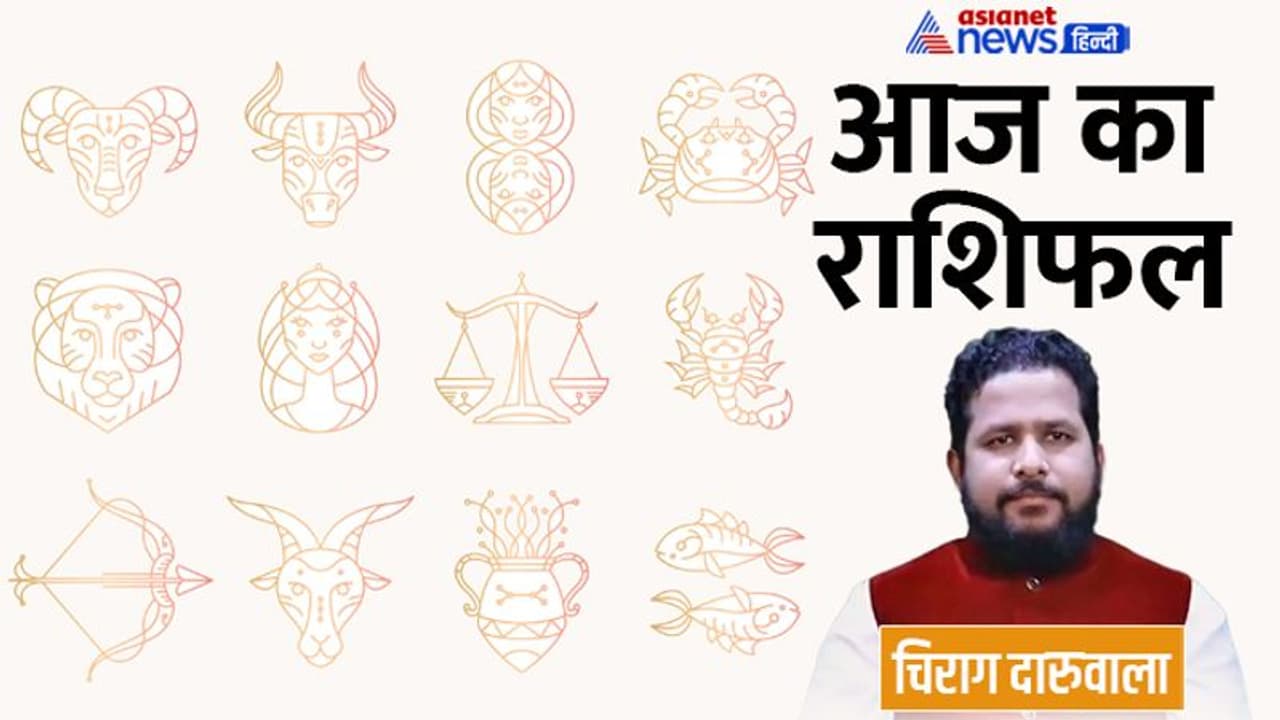 asianet news हिन्दी

आज का राशिफल

चिराग दारुवाला